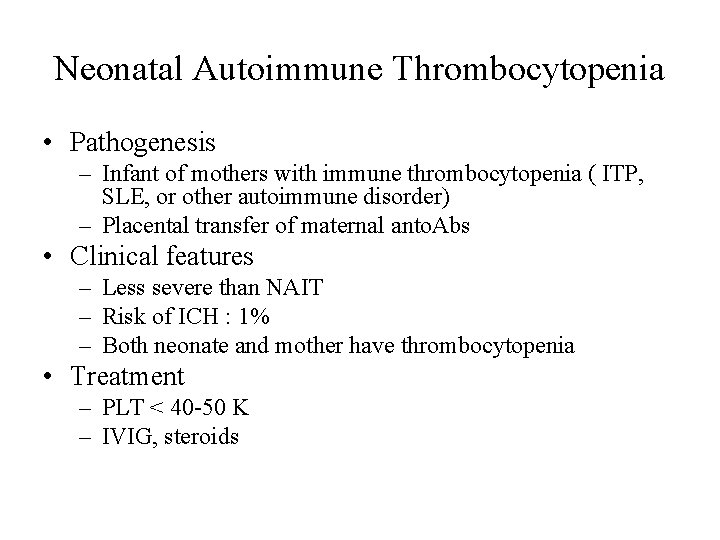 Neonatal Autoimmune Thrombocytopenia

• Pathogenesis
– Infant of mothers with immune thrombocytopenia ( ITP, SLE, or other autoimmune disorder)
– Placental transfer of maternal antoAbs
• Clinical features
– Less severe than NAIT
– Risk of ICH : 1%
– Both neonate and mother have thrombocytopenia
• Treatment
– PLT < 40-50 K
– IVIG, steroids